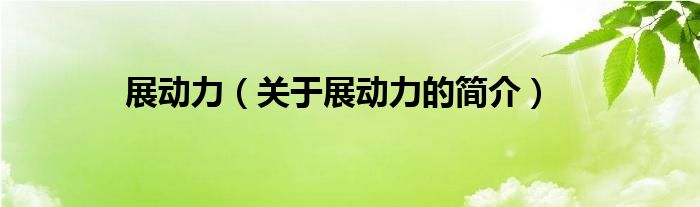 展动力（关于展动力的简介）